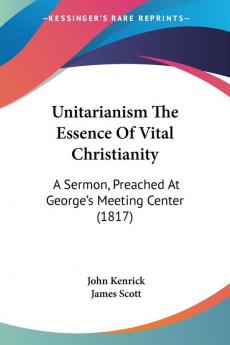 KESSINGER'S RARE REPRINTS

Unitarianism The Essence Of Vital Christianity

A Sermon, Preached At George's Meeting Center (1817)

John Kenrick
James Scott